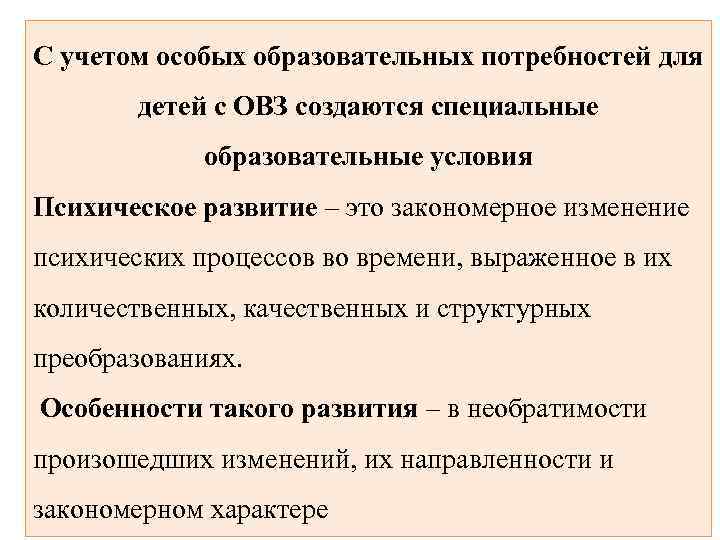 С учетом особых образовательных потребностей для детей с ОВЗ создаются специальные образовательные условия

Психическое развитие – это закономерное изменение психических процессов во времени, выраженное в их количественных, качественных и структурных преобразованиях.

Особенности такого развития – в необратимости произошедших изменений, их направленности и закономерном характере